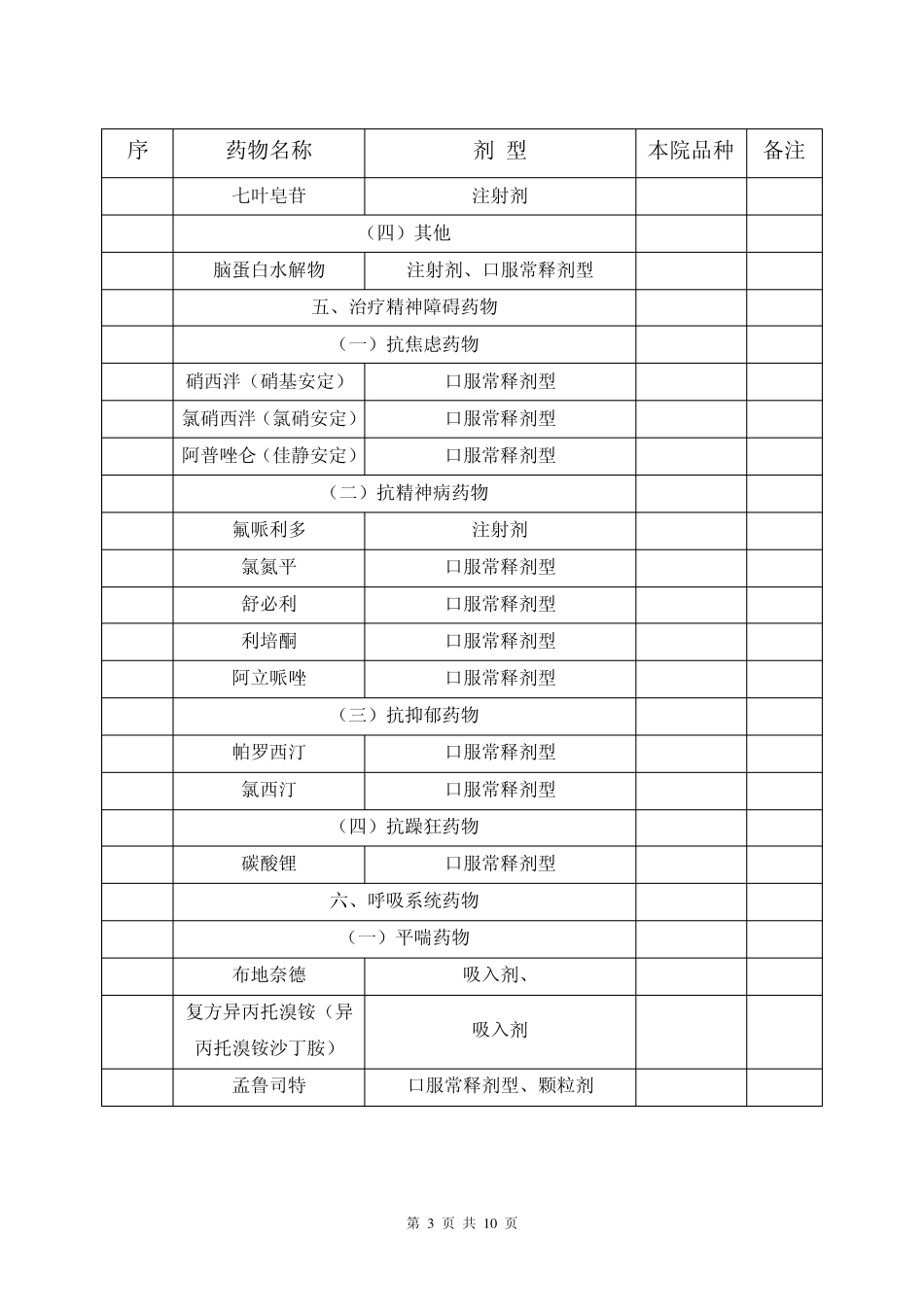 | 序 | 药物名称 | 剂 型 | 本院品种 | 备注 |
|---|---|---|---|---|
| | 七叶皂苷 | 注射剂 | | |
| | （四）其他 | | | |
| | 脑蛋白水解物 | 注射剂、口服常释剂型 | | |
| | 五、治疗精神障碍药物 | | | |
| | （一）抗焦虑药物 | | | |
| | 硝西泮（硝基安定） | 口服常释剂型 | | |
| | 氯硝西泮（氯硝安定） | 口服常释剂型 | | |
| | 阿普唑仑（佳静安定） | 口服常释剂型 | | |
| | （二）抗精神病药物 | | | |
| | 氟哌利多 | 注射剂 | | |
| | 氯氮平 | 口服常释剂型 | | |
| | 舒必利 | 口服常释剂型 | | |
| | 利培酮 | 口服常释剂型 | | |
| | 阿立哌唑 | 口服常释剂型 | | |
| | （三）抗抑郁药物 | | | |
| | 帕罗西汀 | 口服常释剂型 | | |
| | 氯西汀 | 口服常释剂型 | | |
| | （四）抗躁狂药物 | | | |
| | 碳酸锂 | 口服常释剂型 | | |
| | 六、呼吸系统药物 | | | |
| | （一）平喘药物 | | | |
| | 布地奈德 | 吸入剂、 | | |
| | 复方异丙托溴铵（异丙托溴铵沙丁胺） | 吸入剂 | | |
| | 孟鲁司特 | 口服常释剂型、颗粒剂 | | |

第 3 页 共 10 页